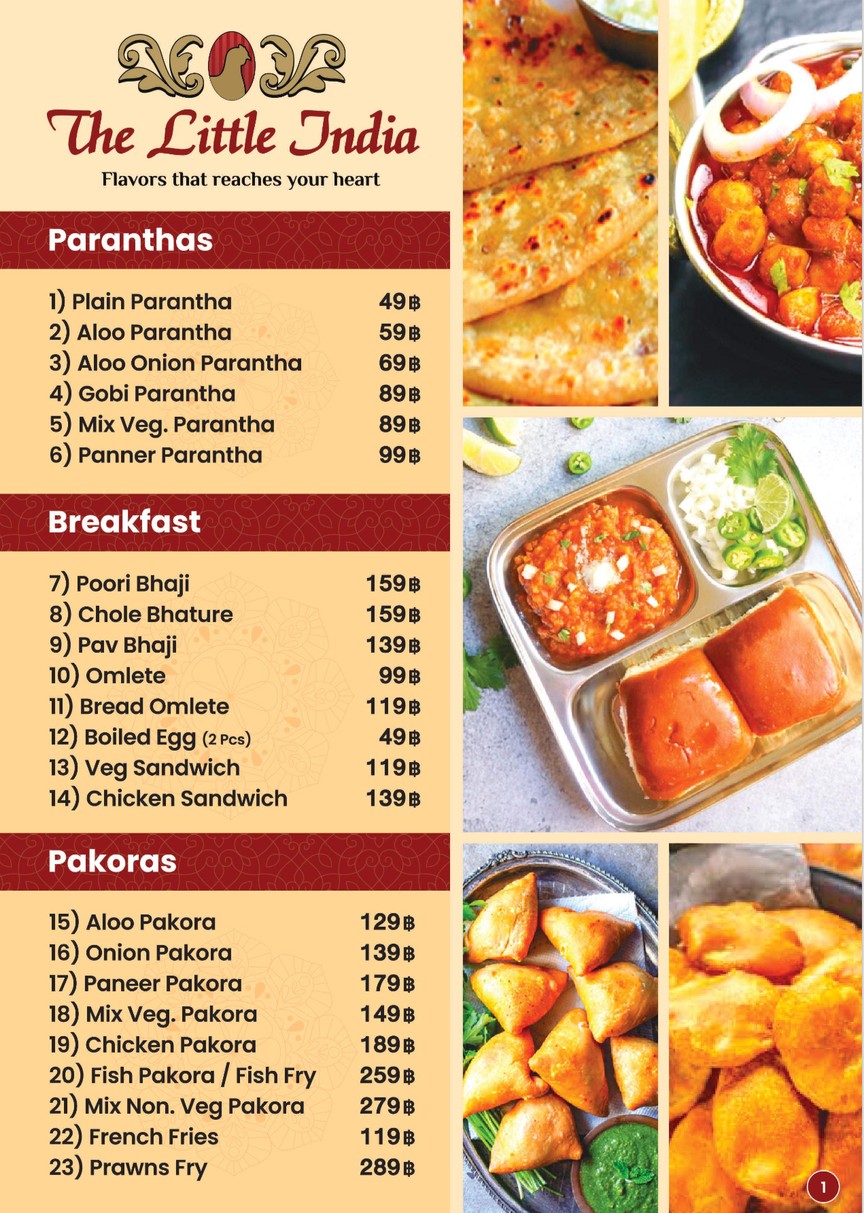 The Little India
Flavors that reaches your heart

Paranthas

1) Plain Parantha 49฿
2) Aloo Parantha 59฿
3) Aloo Onion Parantha 69฿
4) Gobi Parantha 89฿
5) Mix Veg. Parantha 89฿
6) Panner Parantha 99฿

Breakfast

7) Poori Bhaji 159฿
8) Chole Bhature 159฿
9) Pav Bhaji 139฿
10) Omlete 99฿
11) Bread Omlete 119฿
12) Boiled Egg (2 Pcs) 49฿
13) Veg Sandwich 119฿
14) Chicken Sandwich 139฿

Pakoras

15) Aloo Pakora 129฿
16) Onion Pakora 139฿
17) Paneer Pakora 179฿
18) Mix Veg. Pakora 149฿
19) Chicken Pakora 189฿
20) Fish Pakora / Fish Fry 259฿
21) Mix Non. Veg Pakora 279฿
22) French Fries 119฿
23) Prawns Fry 289฿

1